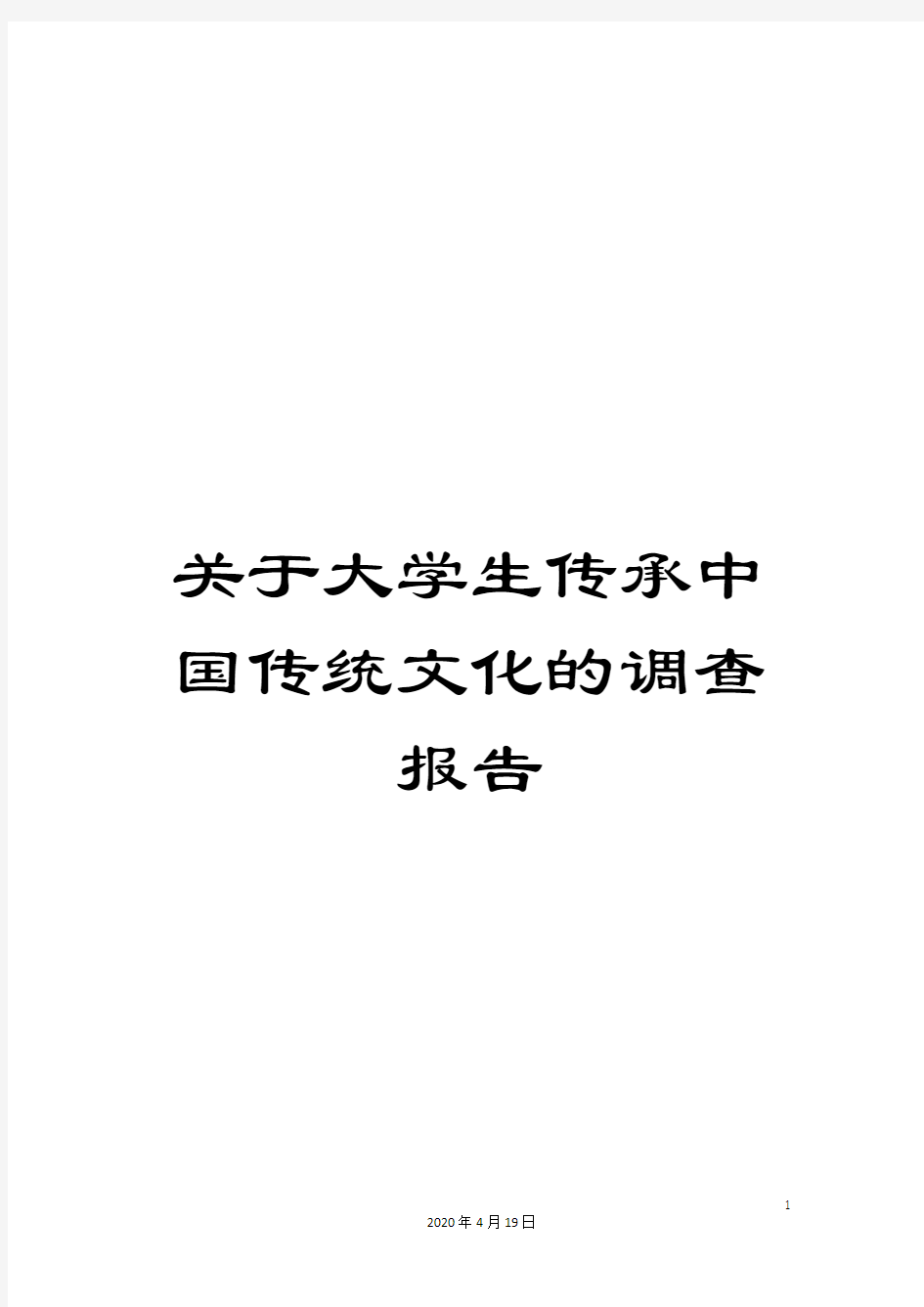 关于大学生传承中国传统文化的调查报告

1

2020年4月19日